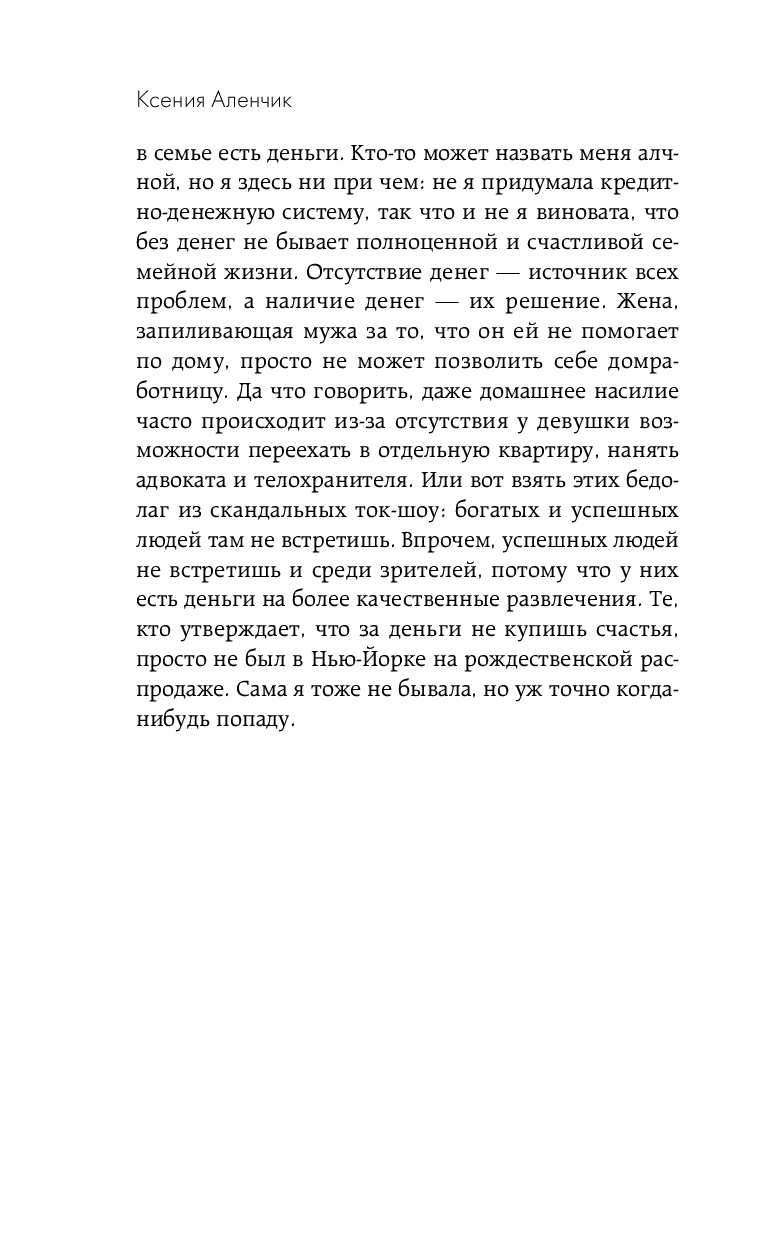 Ксения Аленчик

в семье есть деньги. Кто-то может назвать меня алчной, но я здесь ни при чем: не я придумала кредитно-денежную систему, так что и не я виновата, что без денег не бывает полноценной и счастливой семейной жизни. Отсутствие денег — источник всех проблем, а наличие денег — их решение. Жена, запиливающая мужа за то, что он ей не помогает по дому, просто не может позволить себе домработницу. Да что говорить, даже домашнее насилие часто происходит из-за отсутствия у девушки возможности переехать в отдельную квартиру, нанять адвоката и телохранителя. Или вот взять этих бедолаг из скандальных ток-шоу: богатых и успешных людей там не встретишь. Впрочем, успешных людей не встретишь и среди зрителей, потому что у них есть деньги на более качественные развлечения. Те, кто утверждает, что за деньги не купишь счастья, просто не был в Нью-Йорке на рождественской распродаже. Сама я тоже не бывала, но уж точно когда-нибудь попаду.